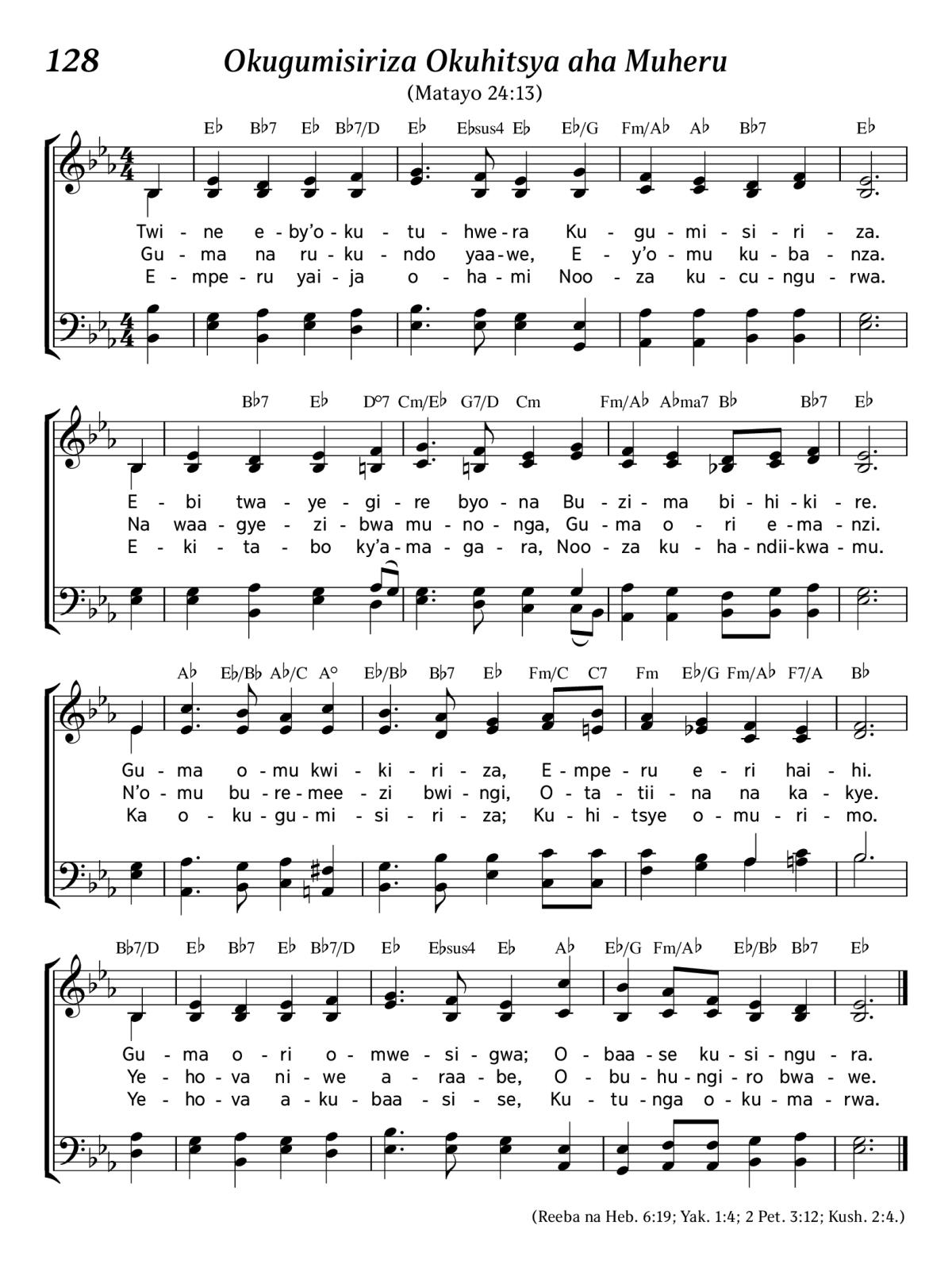 128 Okugumisiriza Okuhitsya aha Muheru

(Matayo 24:13)

E♭ B♭7 E♭ B♭7/D E♭ E♭sus4 E♭ E♭/G Fm/A♭ A♭ B♭7 E♭

Twi - ne e - by'o - ku - tu - hwe - ra Ku - gu - mi - si - ri - za.
Gu - ma na ru - ku - ndo yaa - we, E - y'o - mu ku - ba - nza.
E - mpe - ru yai - ja o - ha - mi Noo - za ku - cu - ngu - rwa.

B♭7 E♭ D°7 Cm/E♭ G7/D Cm Fm/A♭ A♭ma7 B♭ B♭7 E♭

E - bi twa - ye - gi - re byo - na Bu - zi - ma bi - hi - ki - re.
Na waa - gye - zi - bwa mu - no - nga, Gu - ma o - ri e - ma - nzi.
E - ki - ta - bo ky'a - ma - ga - ra, Noo - za ku - ha - ndii - kwa - mu.

A♭ E♭/B♭ A♭/C A° E♭/B♭ B♭7 E♭ Fm/C C7 Fm E♭/G Fm/A♭ F7/A B♭

Gu - ma o - mu kwi - ki - ri - za, E - mpe - ru e - ri hai - hi.
N'o - mu bu - re - mee - zi bwi - ngi, O - ta - tii - na na ka - kye.
Ka o - ku - gu - mi - si - ri - za; Ku - hi - tsye o - mu - ri - mo.

B♭7/D E♭ B♭7 E♭ B♭7/D E♭ E♭sus4 E♭ A♭ E♭/G Fm/A♭ E♭/B♭ B♭7 E♭

Gu - ma o - ri o - mwe - si - gwa; O - baa - se ku - si - ngu - ra.
Ye - ho - va ni - we a - raa - be, O - bu - hu - ngi - ro bwa - we.
Ye - ho - va a - ku - baa - si - se, Ku - tu - nga o - ku - ma - rwa.

(Reeba na Heb. 6:19; Yak. 1:4; 2 Pet. 3:12; Kush. 2:4.)